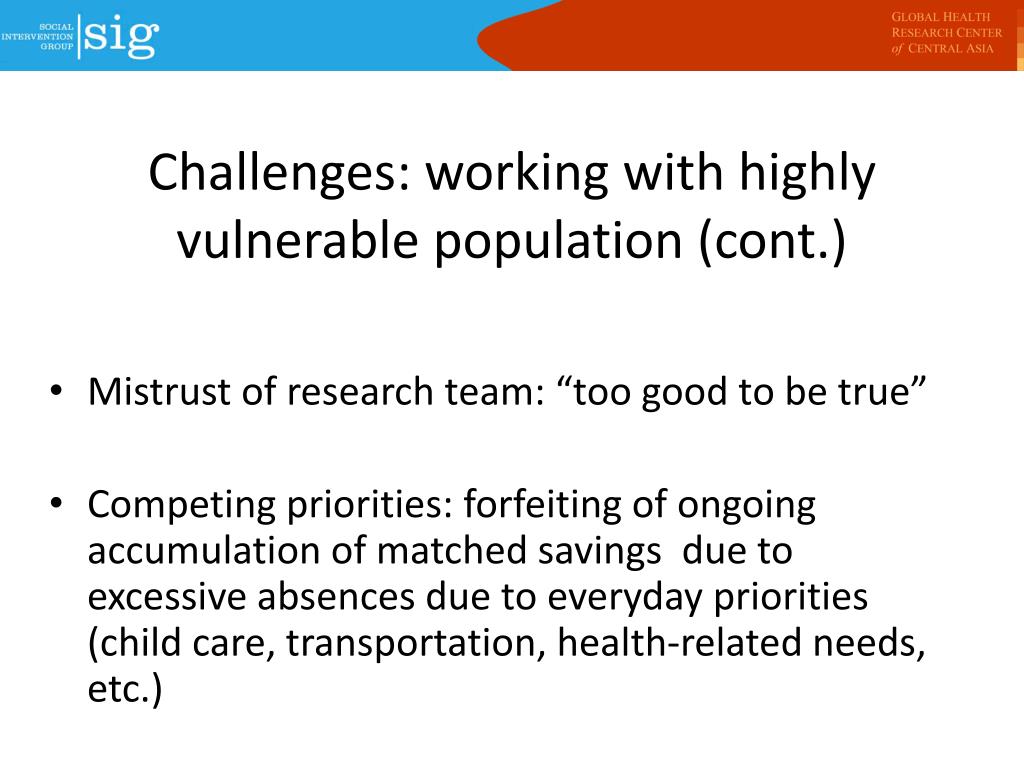 SOCIAL INTERVENTION GROUP sig

GLOBAL HEALTH RESEARCH CENTER of CENTRAL ASIA

Challenges: working with highly vulnerable population (cont.)

• Mistrust of research team: “too good to be true”

• Competing priorities: forfeiting of ongoing accumulation of matched savings due to excessive absences due to everyday priorities (child care, transportation, health-related needs, etc.)